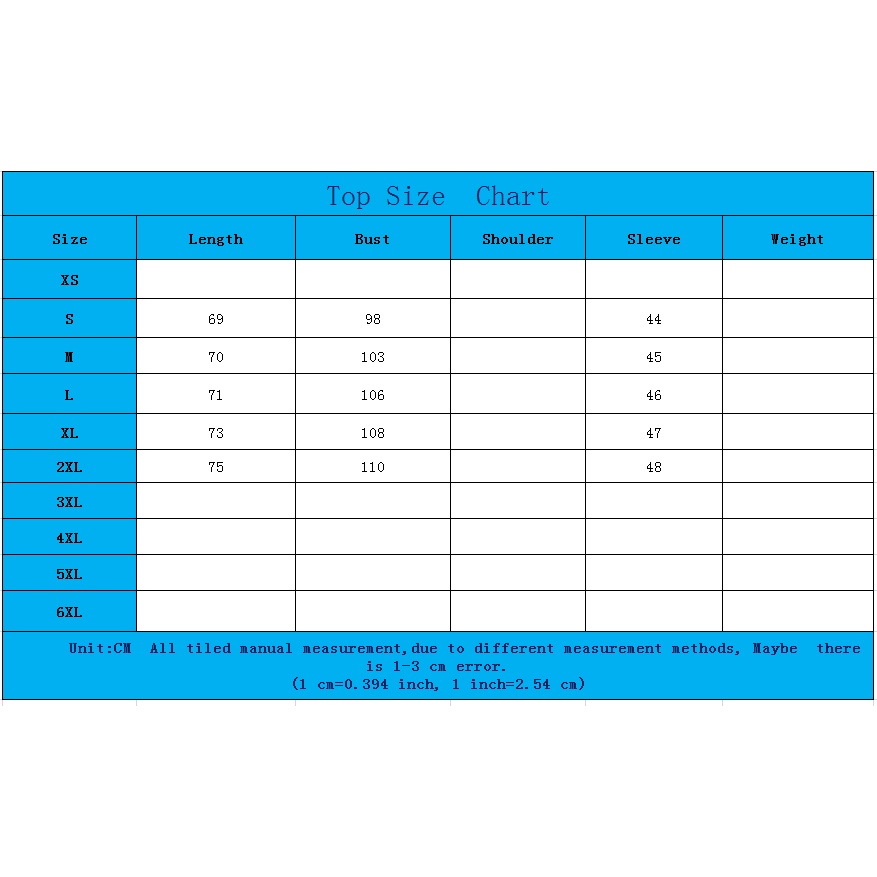 Top Size Chart

| Size | Length | Bust | Shoulder | Sleeve | Weight |
|---|---|---|---|---|---|
| XS | | | | | |
| S | 69 | 98 | | 44 | |
| M | 70 | 103 | | 45 | |
| L | 71 | 106 | | 46 | |
| XL | 73 | 108 | | 47 | |
| 2XL | 75 | 110 | | 48 | |
| 3XL | | | | | |
| 4XL | | | | | |
| 5XL | | | | | |
| 6XL | | | | | |

Unit:CM All tiled manual measurement,due to different measurement methods, Maybe there is 1-3 cm error.
(1 cm=0.394 inch, 1 inch=2.54 cm)